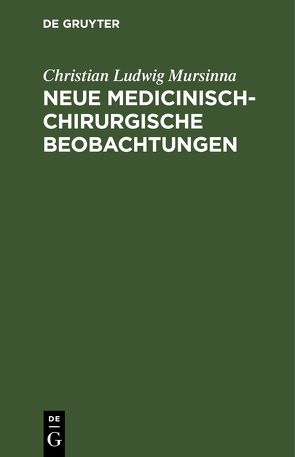 DE GRUYTER

Christian Ludwig Mursinna

NEUE MEDICINISCH-CHIRURGISCHE BEOBACHTUNGEN

DE
G